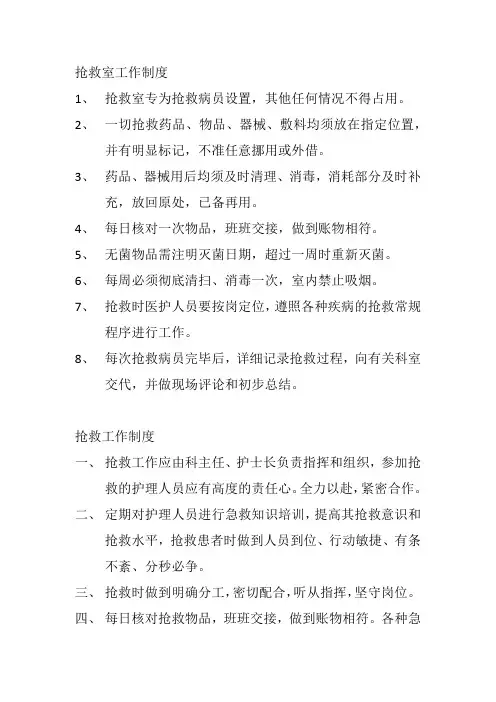 抢救室工作制度

1、 抢救室专为抢救病员设置，其他任何情况不得占用。

2、 一切抢救药品、物品、器械、敷料均须放在指定位置，并有明显标记，不准任意挪用或外借。

3、 药品、器械用后均须及时清理、消毒，消耗部分及时补充，放回原处，已备再用。

4、 每日核对一次物品，班班交接，做到账物相符。

5、 无菌物品需注明灭菌日期，超过一周时重新灭菌。

6、 每周必须彻底清扫、消毒一次，室内禁止吸烟。

7、 抢救时医护人员要按岗定位，遵照各种疾病的抢救常规程序进行工作。

8、 每次抢救病员完毕后，详细记录抢救过程，向有关科室交代，并做现场评论和初步总结。

抢救工作制度

一、 抢救工作应由科主任、护士长负责指挥和组织，参加抢救的护理人员应有高度的责任心。全力以赴，紧密合作。

二、 定期对护理人员进行急救知识培训，提高其抢救意识和抢救水平，抢救患者时做到人员到位、行动敏捷、有条不紊、分秒必争。

三、 抢救时做到明确分工，密切配合，听从指挥，坚守岗位。

四、 每日核对抢救物品，班班交接，做到账物相符。各种急